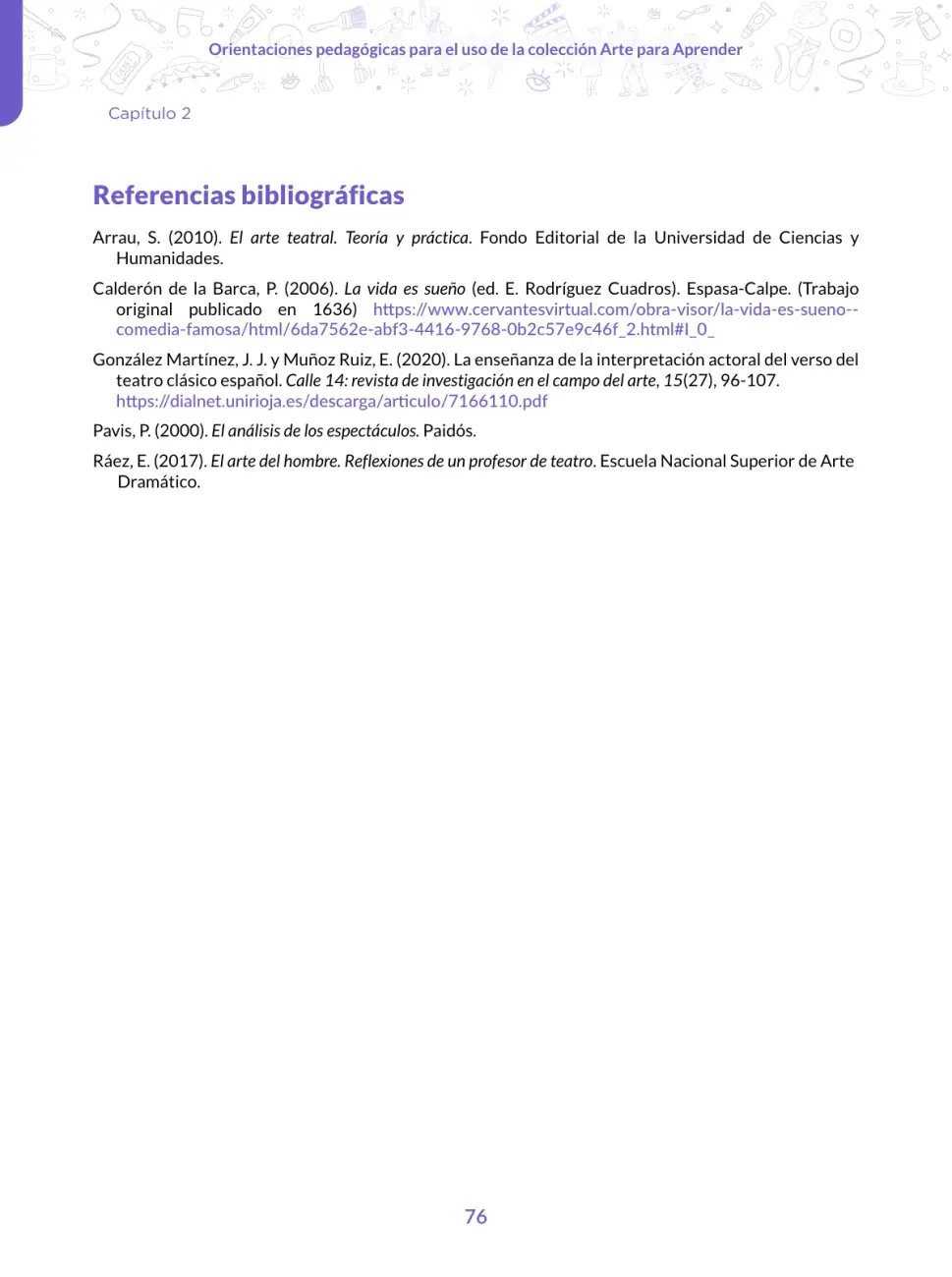 Orientaciones pedagógicas para el uso de la colección Arte para Aprender

Capítulo 2

Referencias bibliográficas

Arrau, S. (2010). El arte teatral. Teoría y práctica. Fondo Editorial de la Universidad de Ciencias y Humanidades.

Calderón de la Barca, P. (2006). La vida es sueño (ed. E. Rodríguez Cuadros). Espasa-Calpe. (Trabajo original publicado en 1636) https://www.cervantesvirtual.com/obra-visor/la-vida-es-sueno--comedia-famosa/html/6da7562e-abf3-4416-9768-0b2c57e9c46f_2.html#I_0_

González Martínez, J. J. y Muñoz Ruiz, E. (2020). La enseñanza de la interpretación actoral del verso del teatro clásico español. Calle 14: revista de investigación en el campo del arte, 15(27), 96-107. https://dialnet.unirioja.es/descarga/articulo/7166110.pdf

Pavis, P. (2000). El análisis de los espectáculos. Paidós.

Ráez, E. (2017). El arte del hombre. Reflexiones de un profesor de teatro. Escuela Nacional Superior de Arte Dramático.

76